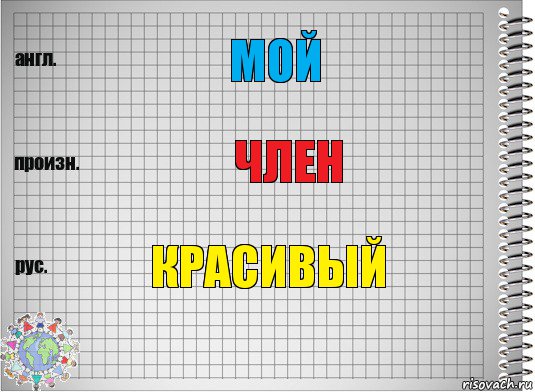 англ.
МОЙ

произн.
ЧЛЕН

рус.
КРАСИВЫЙ

risovach.ru